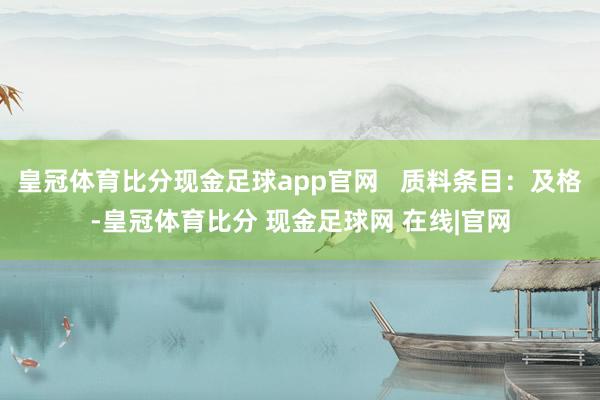 皇冠体育比分现金足球app官网 质料条目：及格-皇冠体育比分 现金足球网 在线|官网